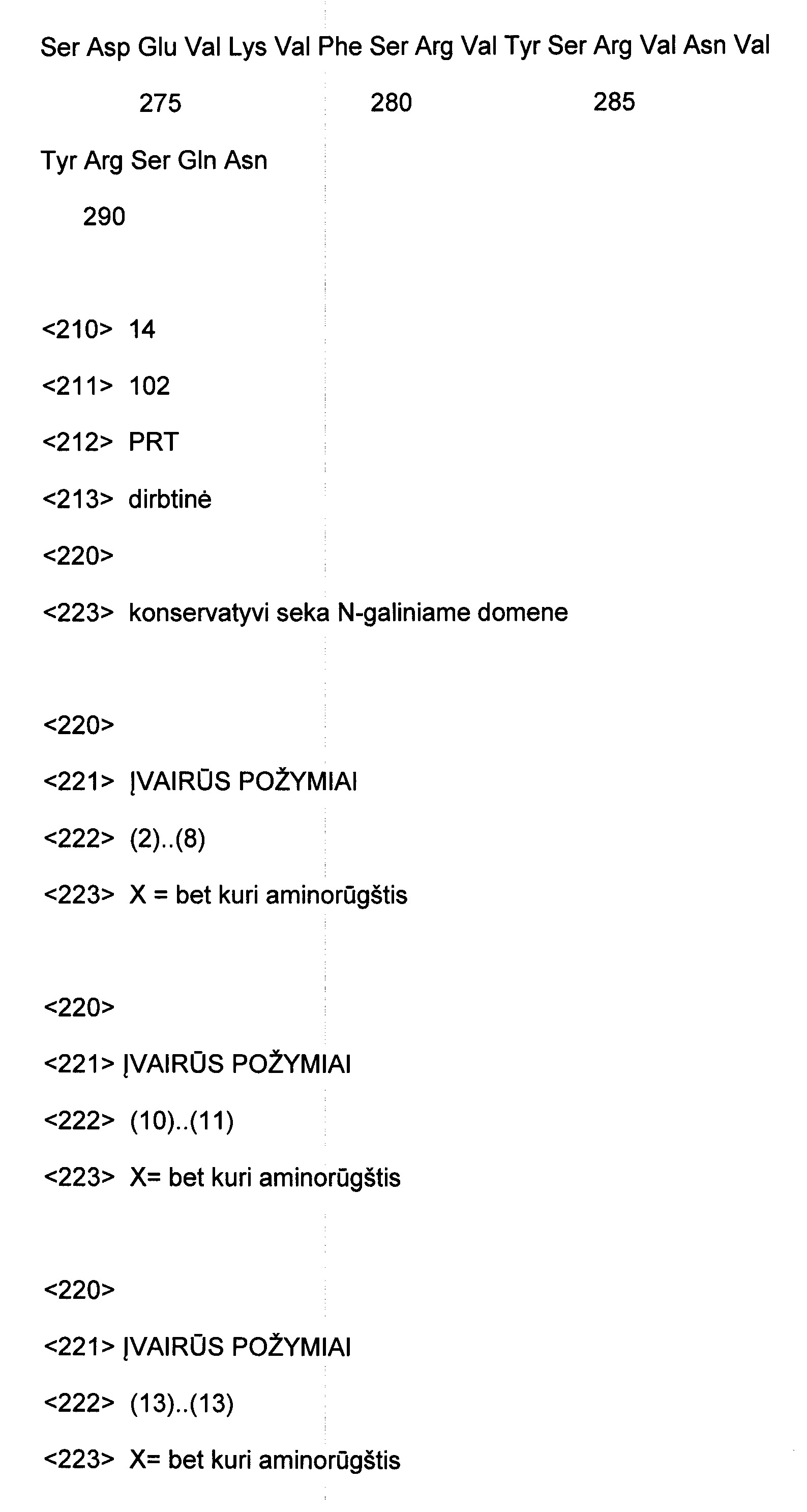 Ser Asp Glu Val Lys Val Phe Ser Arg Val Tyr Ser Arg Val Asn Val

275 280 285

Tyr Arg Ser Gln Asn

290

<210> 14

<211> 102

<212> PRT

<213> dirbtinė

<220>

<223> konservatyvi seka N-galiniame domene

<220>

<221> ĮVAIRŪS POŽYMIAI

<222> (2)..(8)

<223> X = bet kuri aminorūgštis

<220>

<221> ĮVAIRŪS POŽYMIAI

<222> (10)..(11)

<223> X= bet kuri aminorūgštis

<220>

<221> ĮVAIRŪS POŽYMIAI

<222> (13)..(13)

<223> X= bet kuri aminorūgštis